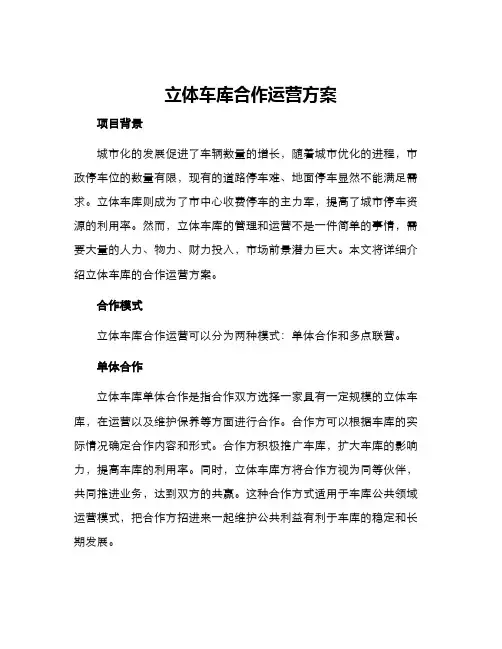 立体车库合作运营方案

项目背景

城市化的发展促进了车辆数量的增长，随着城市优化的进程，市政停车位的数量有限，现有的道路停车难、地面停车显然不能满足需求。立体车库则成为了市中心收费停车的主力军，提高了城市停车资源的利用率。然而，立体车库的管理和运营不是一件简单的事情，需要大量的人力、物力、财力投入，市场前景潜力巨大。本文将详细介绍立体车库的合作运营方案。

合作模式

立体车库合作运营可以分为两种模式：单体合作和多点联营。

单体合作

立体车库单体合作是指合作双方选择一家具有一定规模的立体车库，在运营以及维护保养等方面进行合作。合作方可以根据车库的实际情况确定合作内容和形式。合作方积极推广车库，扩大车库的影响力，提高车库的利用率。同时，立体车库方将合作方视为同等伙伴，共同推进业务，达到双方的共赢。这种合作方式适用于车库公共领域运营模式，把合作方招进来一起维护公共利益有利于车库的稳定和长期发展。